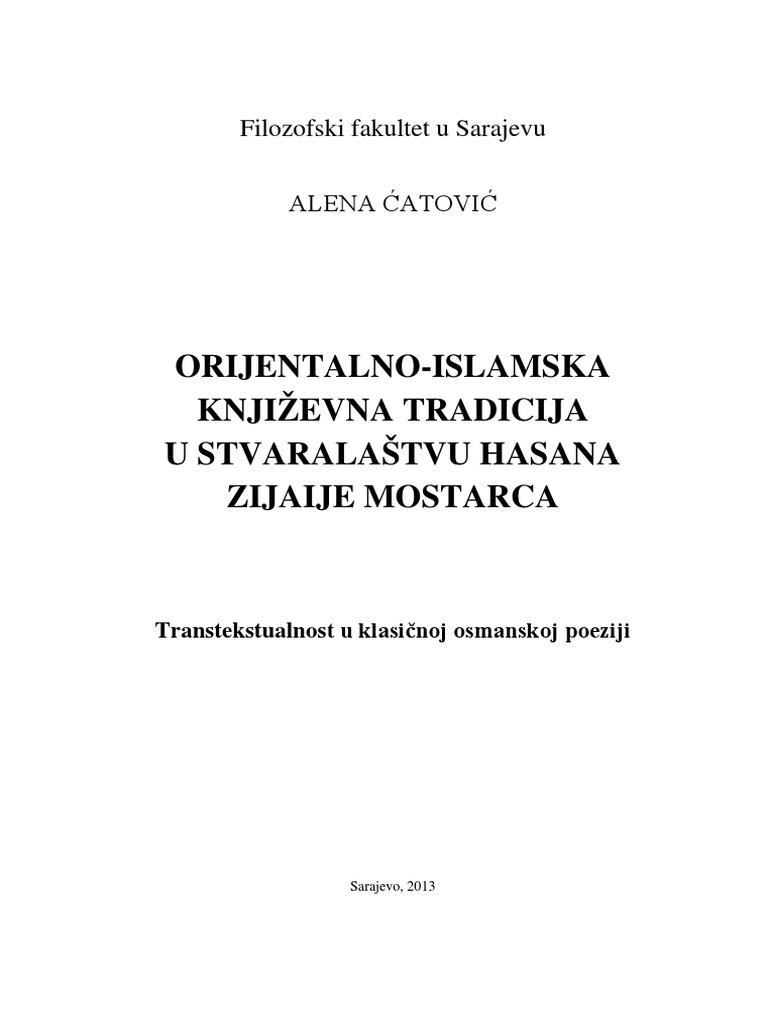 Filozofski fakultet u Sarajevu

ALENA ĆATOVIĆ

ORIJENTALNO-ISLAMSKA
KNJIŽEVNA TRADICIJA
U STVARALAŠTVU HASANA
ZIJAIJE MOSTARCA

Transtekstualnost u klasičnoj osmanskoj poeziji

Sarajevo, 2013